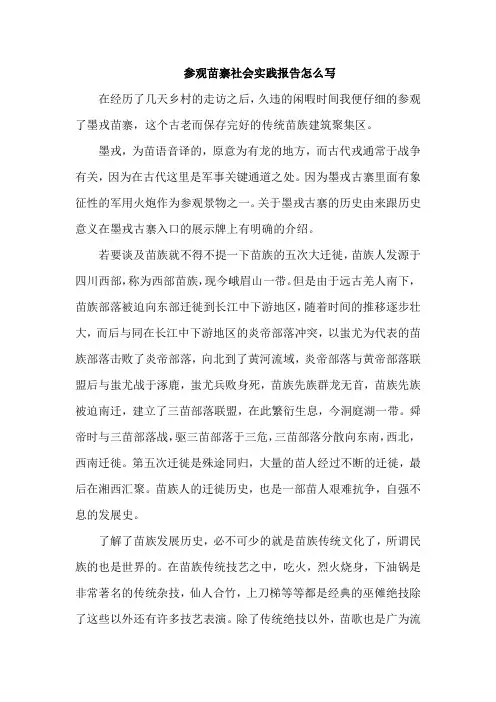 参观苗寨社会实践报告怎么写

在经历了几天乡村的走访之后，久违的闲暇时间我便仔细的参观了墨戎苗寨，这个古老而保存完好的传统苗族建筑聚集区。

墨戎，为苗语音译的，原意为有龙的地方，而古代戎通常于战争有关，因为在古代这里是军事关键通道之处。因为墨戎古寨里面有象征性的军用火炮作为参观景物之一。关于墨戎古寨的历史由来跟历史意义在墨戎古寨入口的展示牌上有明确的介绍。

若要谈及苗族就不得不提一下苗族的五次大迁徙，苗族人发源于四川西部，称为西部苗族，现今峨眉山一带。但是由于远古羌人南下，苗族部落被迫向东部迁徙到长江中下游地区，随着时间的推移逐步壮大，而后与同在长江中下游地区的炎帝部落冲突，以蚩尤为代表的苗族部落击败了炎帝部落，向北到了黄河流域，炎帝部落与黄帝部落联盟后与蚩尤战于涿鹿，蚩尤兵败身死，苗族先族群龙无首，苗族先族被迫南迁，建立了三苗部落联盟，在此繁衍生息，今洞庭湖一带。舜帝时与三苗部落战，驱三苗部落于三危，三苗部落分散向东南，西北，西南迁徙。第五次迁徙是殊途同归，大量的苗人经过不断的迁徙，最后在湘西汇聚。苗族人的迁徙历史，也是一部苗人艰难抗争，自强不息的发展史。

了解了苗族发展历史，必不可少的就是苗族传统文化了，所谓民族的也是世界的。在苗族传统技艺之中，吃火，烈火烧身，下油锅是非常著名的传统杂技，仙人合竹，上刀梯等等都是经典的巫傩绝技除了这些以外还有许多技艺表演。除了传统绝技以外，苗歌也是广为流